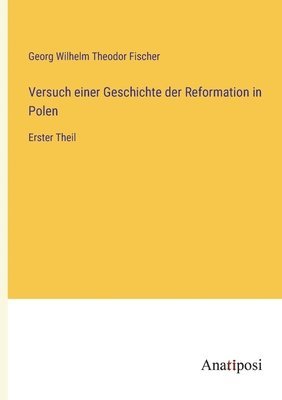 Georg Wilhelm Theodor Fischer

Versuch einer Geschichte der Reformation in Polen

Erster Theil

Anatiposi